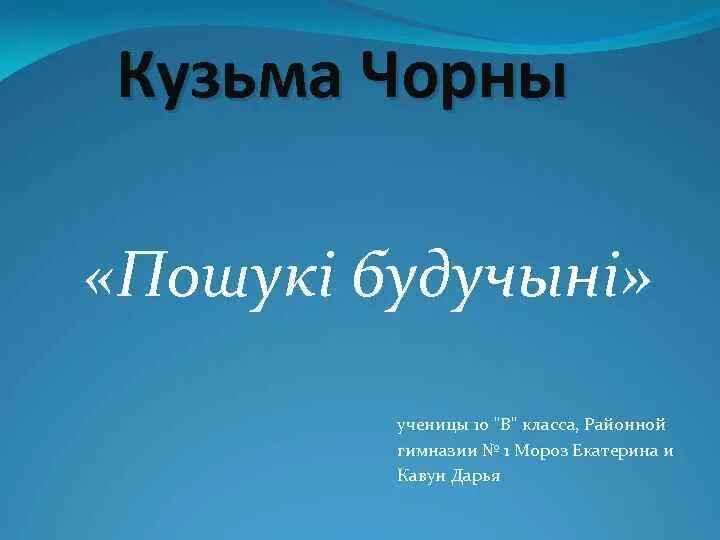 Кузьма Чорны

«Пошукі будучыні»

ученицы 10 "В" класса, Районной гимназии № 1 Мороз Екатерина и Кавун Дарья